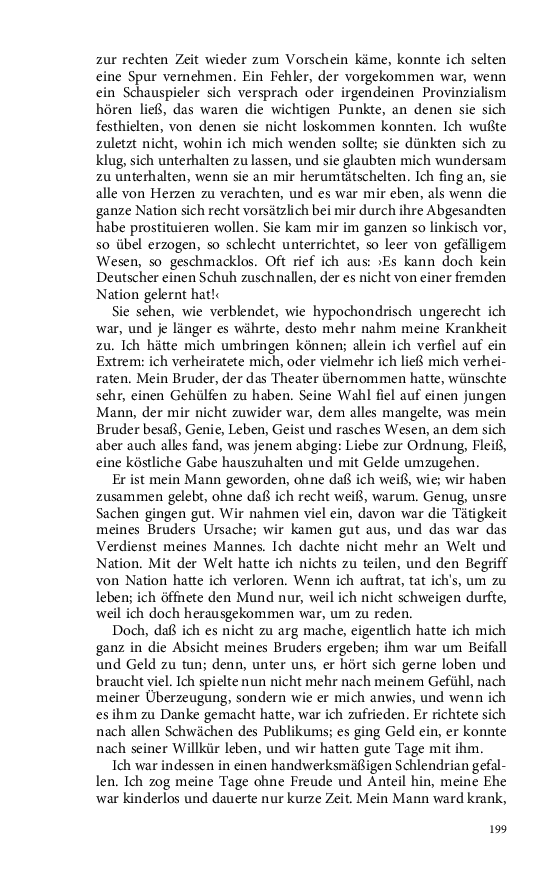 zur rechten Zeit wieder zum Vorschein käme, konnte ich selten eine Spur vernehmen. Ein Fehler, der vorgekommen war, wenn ein Schauspieler sich versprach oder irgendeinen Provinzialism hören ließ, das waren die wichtigen Punkte, an denen sie sich festhielten, von denen sie nicht loskommen konnten. Ich wußte zuletzt nicht, wohin ich mich wenden sollte; sie dünkten sich zu klug, sich unterhalten zu lassen, und sie glaubten mich wundersam zu unterhalten, wenn sie an mir herumtätschelten. Ich fing an, sie alle von Herzen zu verachten, und es war mir eben, als wenn die ganze Nation sich recht vorsätzlich bei mir durch ihre Abgesandten habe prostituieren wollen. Sie kam mir im ganzen so linkisch vor, so übel erzogen, so schlecht unterrichtet, so leer von gefälligem Wesen, so geschmacklos. Oft rief ich aus: ›Es kann doch kein Deutscher einen Schuh zuschnallen, der es nicht von einer fremden Nation gelernt hat!‹

Sie sehen, wie verblendet, wie hypochondrisch ungerecht ich war, und je länger es währte, desto mehr nahm meine Krankheit zu. Ich hätte mich umbringen können; allein ich verfiel auf ein Extrem: ich verheiratete mich, oder vielmehr ich ließ mich verheiraten. Mein Bruder, der das Theater übernommen hatte, wünschte sehr, einen Gehülfen zu haben. Seine Wahl fiel auf einen jungen Mann, der mir nicht zuwider war, dem alles mangelte, was mein Bruder besaß, Genie, Leben, Geist und rasches Wesen, an dem sich aber auch alles fand, was jenem abging: Liebe zur Ordnung, Fleiß, eine köstliche Gabe hauszuhalten und mit Gelde umzugehen.

Er ist mein Mann geworden, ohne daß ich weiß, wie; wir haben zusammen gelebt, ohne daß ich recht weiß, warum. Genug, unsre Sachen gingen gut. Wir nahmen viel ein, davon war die Tätigkeit meines Bruders Ursache; wir kamen gut aus, und das war das Verdienst meines Mannes. Ich dachte nicht mehr an Welt und Nation. Mit der Welt hatte ich nichts zu teilen, und den Begriff von Nation hatte ich verloren. Wenn ich auftrat, tat ich's, um zu leben; ich öffnete den Mund nur, weil ich nicht schweigen durfte, weil ich doch herausgekommen war, um zu reden.

Doch, daß ich es nicht zu arg mache, eigentlich hatte ich mich ganz in die Absicht meines Bruders ergeben; ihm war um Beifall und Geld zu tun; denn, unter uns, er hört sich gerne loben und braucht viel. Ich spielte nun nicht mehr nach meinem Gefühl, nach meiner Überzeugung, sondern wie er mich anwies, und wenn ich es ihm zu Danke gemacht hatte, war ich zufrieden. Er richtete sich nach allen Schwächen des Publikums; es ging Geld ein, er konnte nach seiner Willkür leben, und wir hatten gute Tage mit ihm.

Ich war indessen in einen handwerksmäßigen Schlendrian gefallen. Ich zog meine Tage ohne Freude und Anteil hin, meine Ehe war kinderlos und dauerte nur kurze Zeit. Mein Mann ward krank,

199